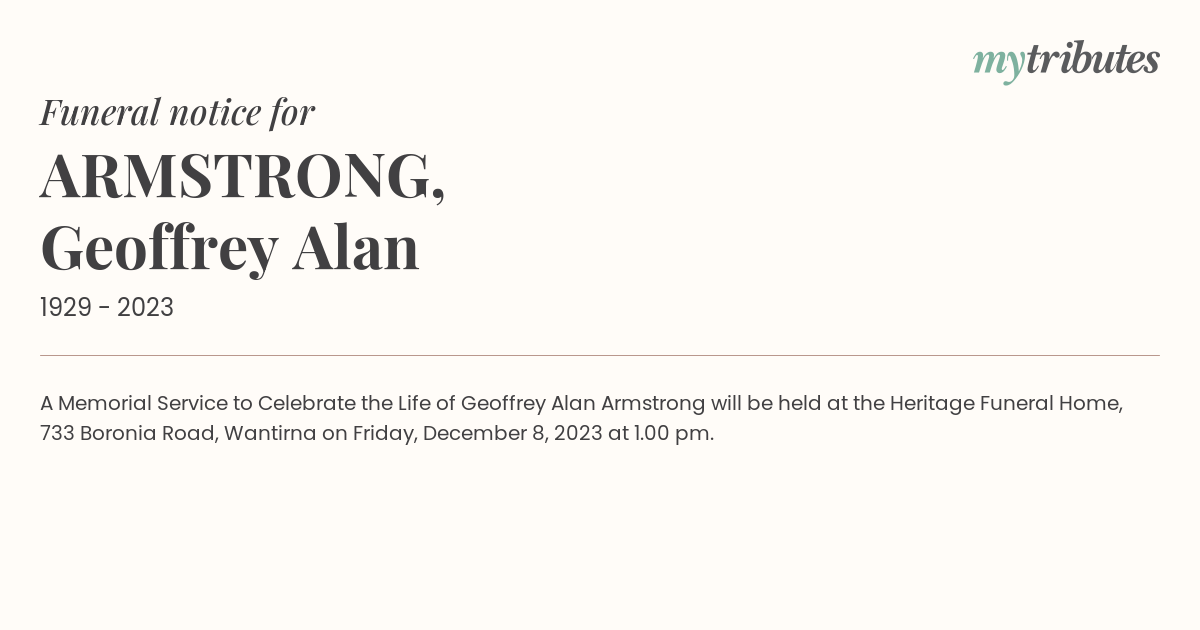 mytributes

Funeral notice for

ARMSTRONG, Geoffrey Alan

1929 - 2023

A Memorial Service to Celebrate the Life of Geoffrey Alan Armstrong will be held at the Heritage Funeral Home, 733 Boronia Road, Wantirna on Friday, December 8, 2023 at 1.00 pm.